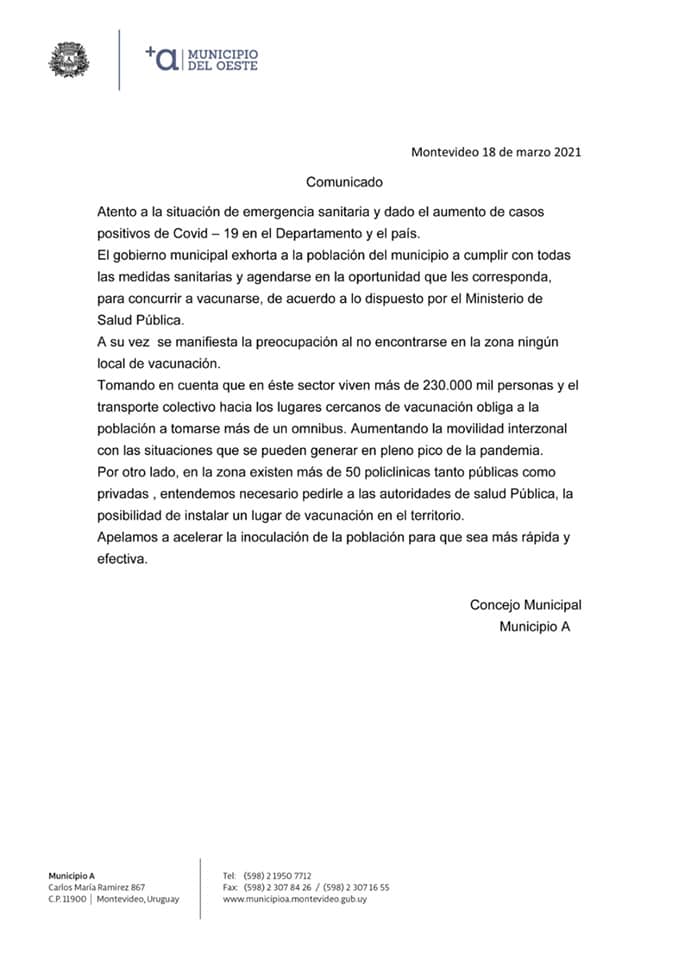 +a MUNICIPIO DEL OESTE

Montevideo 18 de marzo 2021

Comunicado

Atento a la situación de emergencia sanitaria y dado el aumento de casos positivos de Covid – 19 en el Departamento y el país.
El gobierno municipal exhorta a la población del municipio a cumplir con todas las medidas sanitarias y agendarse en la oportunidad que les corresponda, para concurrir a vacunarse, de acuerdo a lo dispuesto por el Ministerio de Salud Pública.
A su vez se manifiesta la preocupación al no encontrarse en la zona ningún local de vacunación.
Tomando en cuenta que en éste sector viven más de 230.000 mil personas y el transporte colectivo hacia los lugares cercanos de vacunación obliga a la población a tomarse más de un omnibus. Aumentando la movilidad interzonal con las situaciones que se pueden generar en pleno pico de la pandemia.
Por otro lado, en la zona existen más de 50 policlinicas tanto públicas como privadas , entendemos necesario pedirle a las autoridades de salud Pública, la posibilidad de instalar un lugar de vacunación en el territorio.
Apelamos a acelerar la inoculación de la población para que sea más rápida y efectiva.

Concejo Municipal
Municipio A

Municipio A
Carlos María Ramírez 867
C.P. 11900 | Montevideo, Uruguay

Tel: (598) 2 1950 7712
Fax: (598) 2 307 84 26 / (598) 2 307 16 55
www.municipioa.montevideo.gub.uy